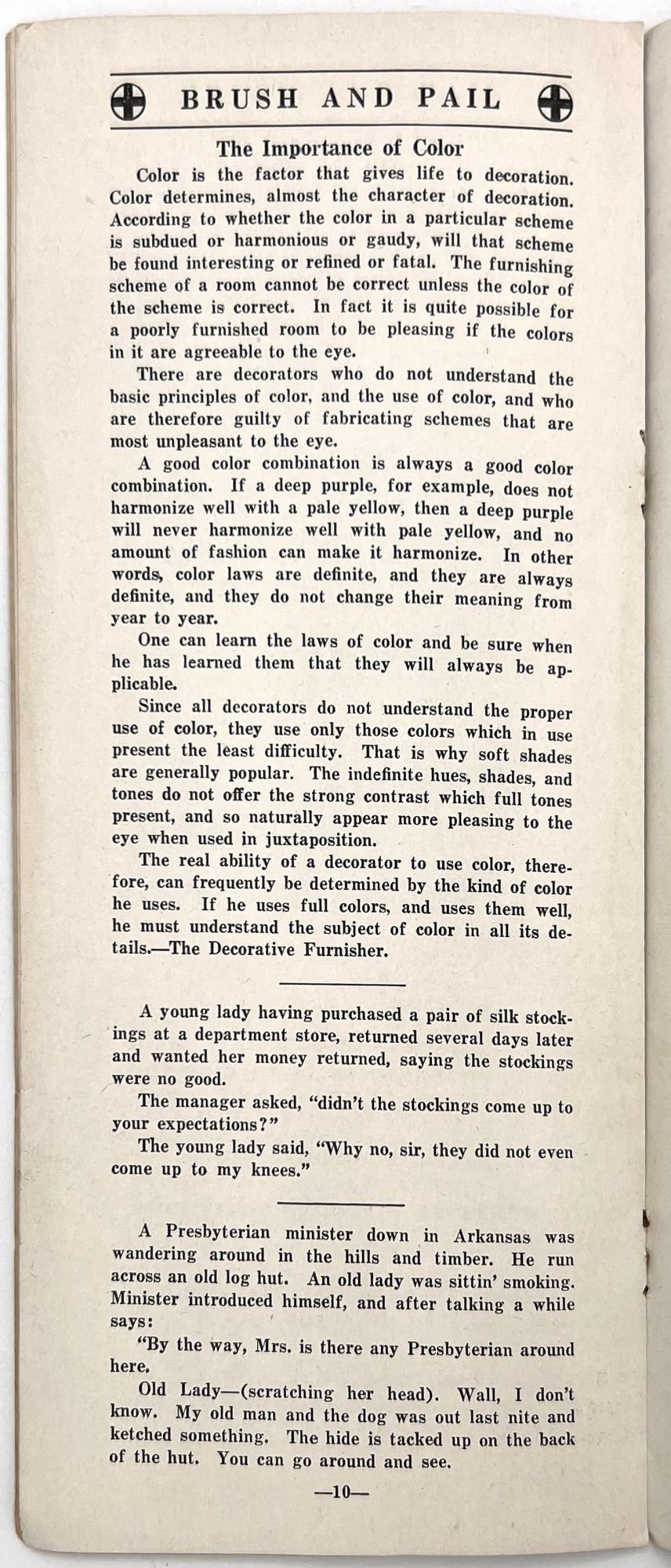 BRUSH AND PAIL

The Importance of Color

Color is the factor that gives life to decoration. Color determines, almost the character of decoration. According to whether the color in a particular scheme is subdued or harmonious or gaudy, will that scheme be found interesting or refined or fatal. The furnishing scheme of a room cannot be correct unless the color of the scheme is correct. In fact it is quite possible for a poorly furnished room to be pleasing if the colors in it are agreeable to the eye.

There are decorators who do not understand the basic principles of color, and the use of color, and who are therefore guilty of fabricating schemes that are most unpleasant to the eye.

A good color combination is always a good color combination. If a deep purple, for example, does not harmonize well with a pale yellow, then a deep purple will never harmonize well with pale yellow, and no amount of fashion can make it harmonize. In other words, color laws are definite, and they are always definite, and they do not change their meaning from year to year.

One can learn the laws of color and be sure when he has learned them that they will always be applicable.

Since all decorators do not understand the proper use of color, they use only those colors which in use present the least difficulty. That is why soft shades are generally popular. The indefinite hues, shades, and tones do not offer the strong contrast which full tones present, and so naturally appear more pleasing to the eye when used in juxtaposition.

The real ability of a decorator to use color, therefore, can frequently be determined by the kind of color he uses. If he uses full colors, and uses them well, he must understand the subject of color in all its details.—The Decorative Furnisher.

A young lady having purchased a pair of silk stockings at a department store, returned several days later and wanted her money returned, saying the stockings were no good.

The manager asked, "didn't the stockings come up to your expectations?"

The young lady said, "Why no, sir, they did not even come up to my knees."

A Presbyterian minister down in Arkansas was wandering around in the hills and timber. He run across an old log hut. An old lady was sittin' smoking. Minister introduced himself, and after talking a while says:

"By the way, Mrs. is there any Presbyterian around here.

Old Lady—(scratching her head). Wall, I don't know. My old man and the dog was out last nite and ketched something. The hide is tacked up on the back of the hut. You can go around and see.

—10—